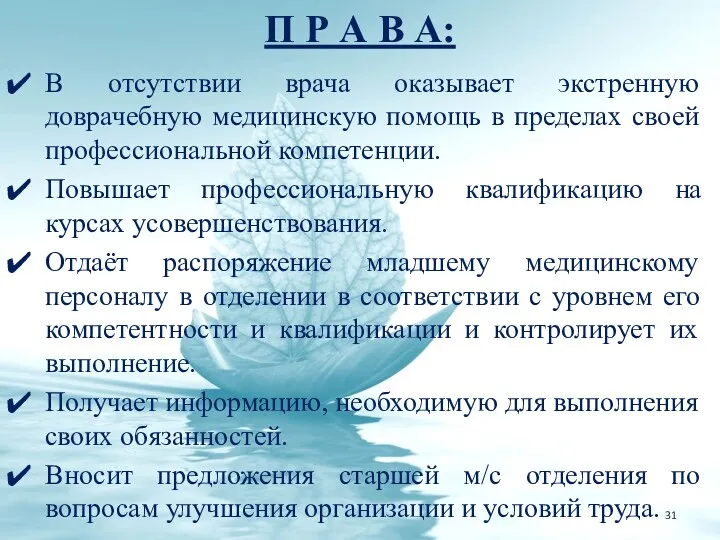 П Р А В А:

✔ В отсутствии врача оказывает экстренную доврачебную медицинскую помощь в пределах своей профессиональной компетенции.

✔ Повышает профессиональную квалификацию на курсах усовершенствования.

✔ Отдаёт распоряжение младшему медицинскому персоналу в отделении в соответствии с уровнем его компетентности и квалификации и контролирует их выполнение.

✔ Получает информацию, необходимую для выполнения своих обязанностей.

✔ Вносит предложения старшей м/с отделения по вопросам улучшения организации и условий труда.

31